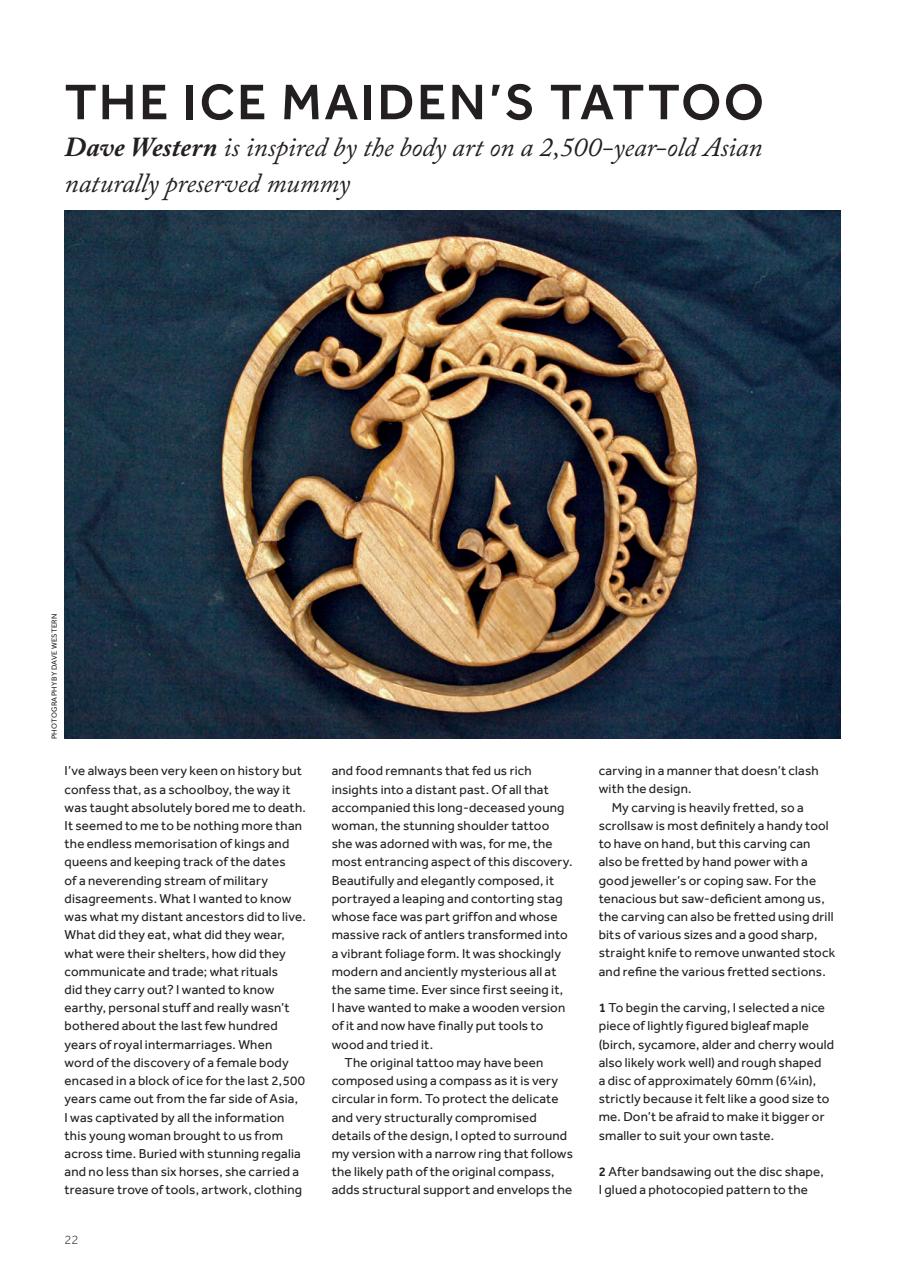 THE ICE MAIDEN'S TATTOO

Dave Western is inspired by the body art on a 2,500-year-old Asian naturally preserved mummy

PHOTOGRAPHY BY DAVE WESTERN

I've always been very keen on history but confess that, as a schoolboy, the way it was taught absolutely bored me to death. It seemed to me to be nothing more than the endless memorisation of kings and queens and keeping track of the dates of a neverending stream of military disagreements. What I wanted to know was what my distant ancestors did to live. What did they eat, what did they wear, what were their shelters, how did they communicate and trade; what rituals did they carry out? I wanted to know earthy, personal stuff and really wasn't bothered about the last few hundred years of royal intermarriages. When word of the discovery of a female body encased in a block of ice for the last 2,500 years came out from the far side of Asia, I was captivated by all the information this young woman brought to us from across time. Buried with stunning regalia and no less than six horses, she carried a treasure trove of tools, artwork, clothing and food remnants that fed us rich insights into a distant past. Of all that accompanied this long-deceased young woman, the stunning shoulder tattoo she was adorned with was, for me, the most entrancing aspect of this discovery. Beautifully and elegantly composed, it portrayed a leaping and contorting stag whose face was part griffon and whose massive rack of antlers transformed into a vibrant foliage form. It was shockingly modern and anciently mysterious all at the same time. Ever since first seeing it, I have wanted to make a wooden version of it and now have finally put tools to wood and tried it.

The original tattoo may have been composed using a compass as it is very circular in form. To protect the delicate and very structurally compromised details of the design, I opted to surround my version with a narrow ring that follows the likely path of the original compass, adds structural support and envelops the carving in a manner that doesn't clash with the design.

My carving is heavily fretted, so a scrollsaw is most definitely a handy tool to have on hand, but this carving can also be fretted by hand power with a good jeweller's or coping saw. For the tenacious but saw-deficient among us, the carving can also be fretted using drill bits of various sizes and a good sharp, straight knife to remove unwanted stock and refine the various fretted sections.

1 To begin the carving, I selected a nice piece of lightly figured bigleaf maple (birch, sycamore, alder and cherry would also likely work well) and rough shaped a disc of approximately 60mm (6¼in), strictly because it felt like a good size to me. Don't be afraid to make it bigger or smaller to suit your own taste.

2 After bandsawing out the disc shape, I glued a photocopied pattern to the

22